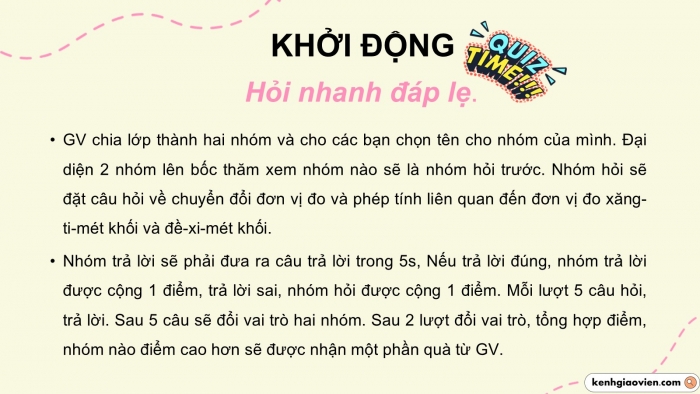 KHỞI ĐỘNG

QUIZ TIME!!!

Hỏi nhanh đáp lẹ.

• GV chia lớp thành hai nhóm và cho các bạn chọn tên cho nhóm của mình. Đại diện 2 nhóm lên bốc thăm xem nhóm nào sẽ là nhóm hỏi trước. Nhóm hỏi sẽ đặt câu hỏi về chuyển đổi đơn vị đo và phép tính liên quan đến đơn vị đo xăng-ti-mét khối và đề-xi-mét khối.

• Nhóm trả lời sẽ phải đưa ra câu trả lời trong 5s, Nếu trả lời đúng, nhóm trả lời được cộng 1 điểm, trả lời sai, nhóm hỏi được cộng 1 điểm. Mỗi lượt 5 câu hỏi, trả lời. Sau 5 câu sẽ đổi vai trò hai nhóm. Sau 2 lượt đổi vai trò, tổng hợp điểm, nhóm nào điểm cao hơn sẽ được nhận một phần quà từ GV.

kenhgiaovien.com